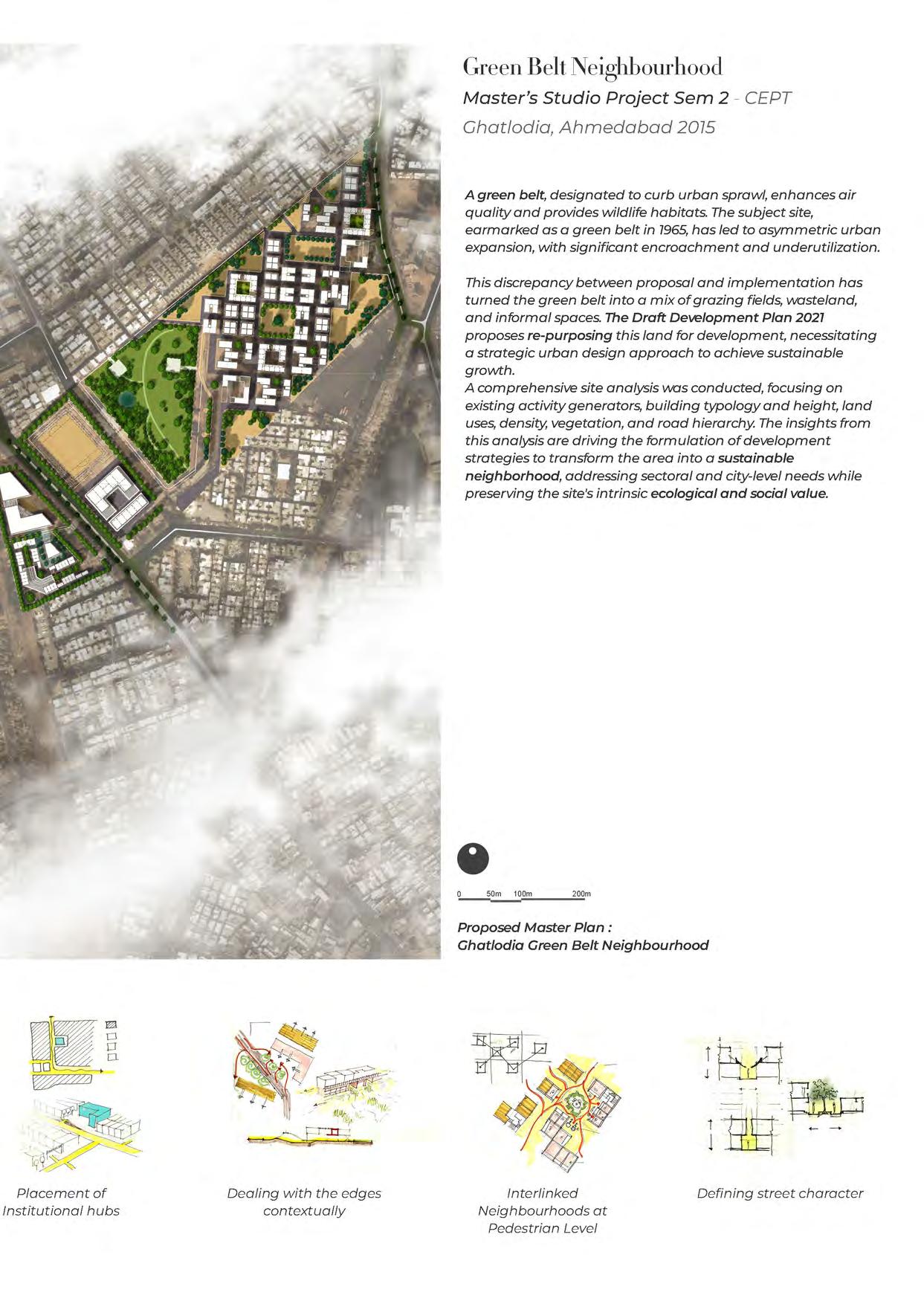 Green Belt Neighbourhood

Master's Studio Project Sem 2 - CEPT

Ghatlodia, Ahmedabad 2015

A green belt, designated to curb urban sprawl, enhances air quality and provides wildlife habitats. The subject site, earmarked as a green belt in 1965, has led to asymmetric urban expansion, with significant encroachment and underutilization.

This discrepancy between proposal and implementation has turned the green belt into a mix of grazing fields, wasteland, and informal spaces. The Draft Development Plan 2021 proposes re-purposing this land for development, necessitating a strategic urban design approach to achieve sustainable growth.
A comprehensive site analysis was conducted, focusing on existing activity generators, building typology and height, land uses, density, vegetation, and road hierarchy. The insights from this analysis are driving the formulation of development strategies to transform the area into a sustainable neighborhood, addressing sectoral and city-level needs while preserving the site's intrinsic ecological and social value.

0 50m 100m 200m

Proposed Master Plan :
Ghatlodia Green Belt Neighbourhood

Placement of Institutional hubs

Dealing with the edges contextually

Interlinked Neighbourhoods at Pedestrian Level

Defining street character